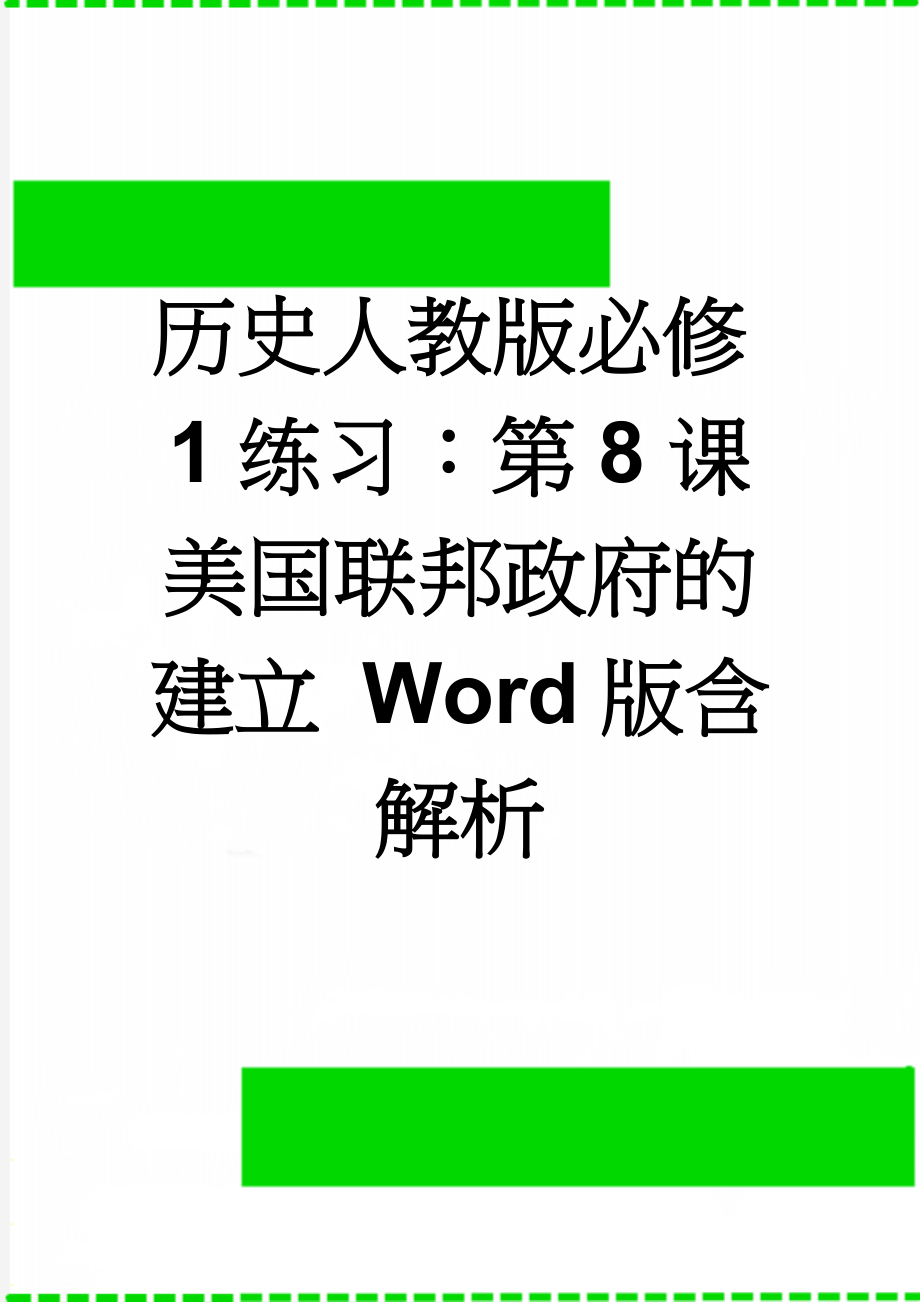 历史人教版必修1练习：第8课 美国联邦政府的建立 Word版含解析